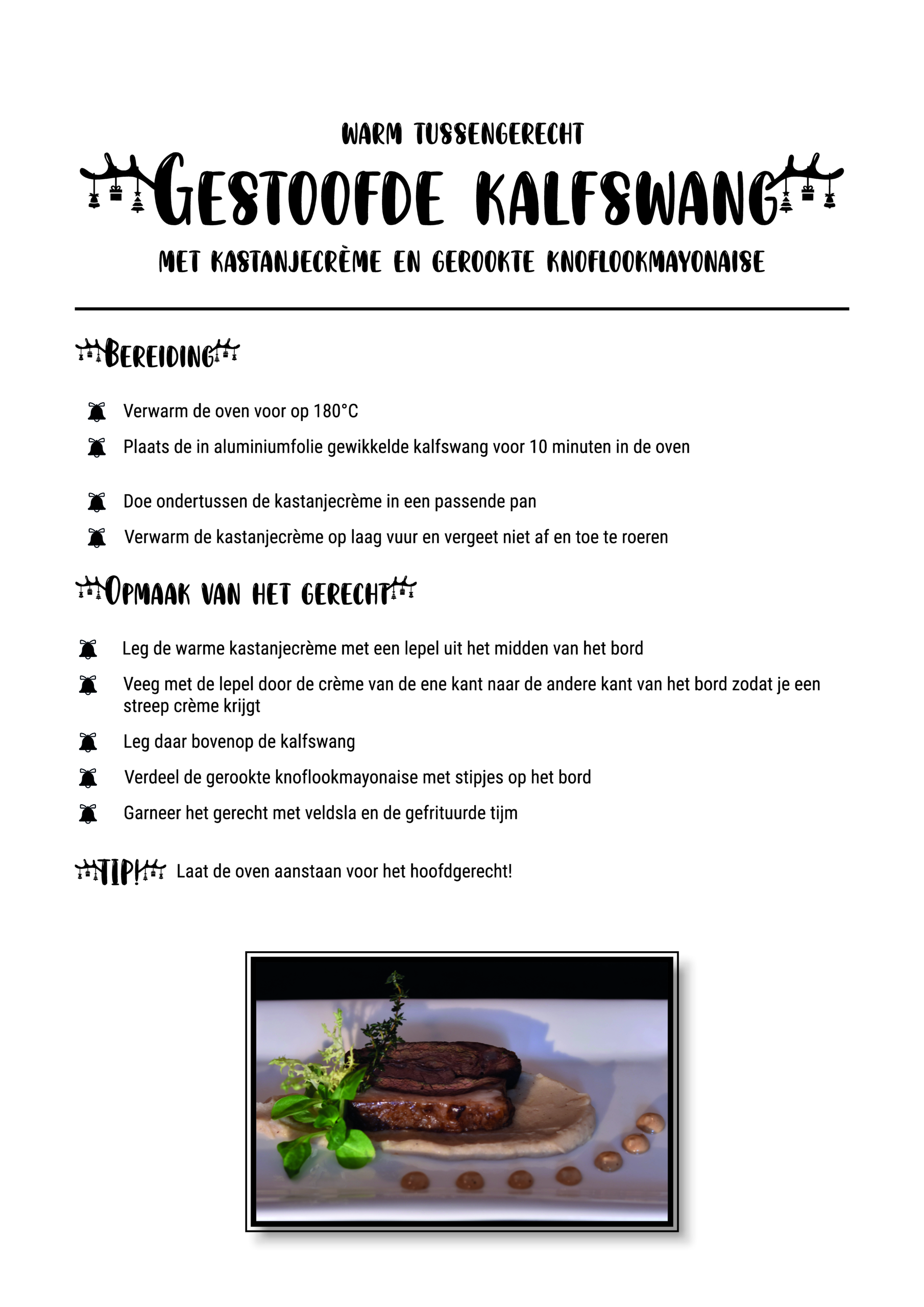 WARM TUSSENGERECHT

GESTOOFDE KALFSWANG

MET KASTANJECRÈME EN GEROOKTE KNOFLOOKMAYONAISE

BEREIDING

Verwarm de oven voor op 180°C

Plaats de in aluminiumfolie gewikkelde kalfswang voor 10 minuten in de oven

Doe ondertussen de kastanjecrème in een passende pan

Verwarm de kastanjecrème op laag vuur en vergeet niet af en toe te roeren

OPMAAK VAN HET GERECHT

Leg de warme kastanjecrème met een lepel uit het midden van het bord

Veeg met de lepel door de crème van de ene kant naar de andere kant van het bord zodat je een streep crème krijgt

Leg daar bovenop de kalfswang

Verdeel de gerookte knoflookmayonaise met stipjes op het bord

Garneer het gerecht met veldsla en de gefrituurde tijm

TIP! Laat de oven aanstaan voor het hoofdgerecht!